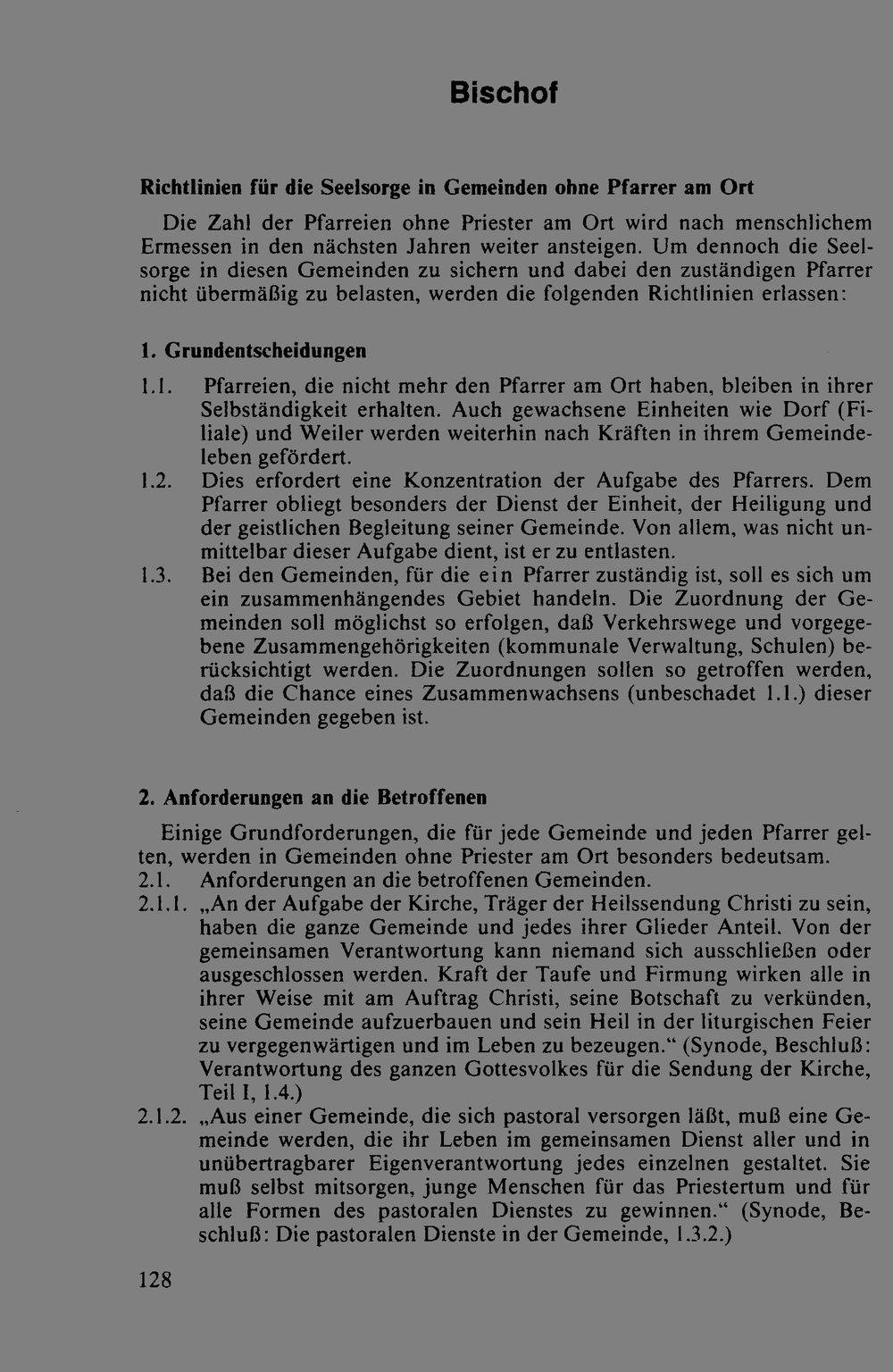 Bischof

Richtlinien für die Seelsorge in Gemeinden ohne Pfarrer am Ort

Die Zahl der Pfarreien ohne Priester am Ort wird nach menschlichem Ermessen in den nächsten Jahren weiter ansteigen. Um dennoch die Seelsorge in diesen Gemeinden zu sichern und dabei den zuständigen Pfarrer nicht übermäßig zu belasten, werden die folgenden Richtlinien erlassen:

1. Grundentscheidungen

1.1. Pfarreien, die nicht mehr den Pfarrer am Ort haben, bleiben in ihrer Selbständigkeit erhalten. Auch gewachsene Einheiten wie Dorf (Filiale) und Weiler werden weiterhin nach Kräften in ihrem Gemeindeleben gefördert.

1.2. Dies erfordert eine Konzentration der Aufgabe des Pfarrers. Dem Pfarrer obliegt besonders der Dienst der Einheit, der Heiligung und der geistlichen Begleitung seiner Gemeinde. Von allem, was nicht unmittelbar dieser Aufgabe dient, ist er zu entlasten.

1.3. Bei den Gemeinden, für die ein Pfarrer zuständig ist, soll es sich um ein zusammenhängendes Gebiet handeln. Die Zuordnung der Gemeinden soll möglichst so erfolgen, daß Verkehrswege und vorgegebene Zusammengehörigkeiten (kommunale Verwaltung, Schulen) berücksichtigt werden. Die Zuordnungen sollen so getroffen werden, daß die Chance eines Zusammenwachsens (unbeschadet 1.1.) dieser Gemeinden gegeben ist.

2. Anforderungen an die Betroffenen

Einige Grundforderungen, die für jede Gemeinde und jeden Pfarrer gelten, werden in Gemeinden ohne Priester am Ort besonders bedeutsam.

2.1. Anforderungen an die betroffenen Gemeinden.

2.1.1. „An der Aufgabe der Kirche, Träger der Heilssendung Christi zu sein, haben die ganze Gemeinde und jedes ihrer Glieder Anteil. Von der gemeinsamen Verantwortung kann niemand sich ausschließen oder ausgeschlossen werden. Kraft der Taufe und Firmung wirken alle in ihrer Weise mit am Auftrag Christi, seine Botschaft zu verkünden, seine Gemeinde aufzuerbauen und sein Heil in der liturgischen Feier zu vergegenwärtigen und im Leben zu bezeugen.“ (Synode, Beschluß: Verantwortung des ganzen Gottesvolkes für die Sendung der Kirche, Teil I, 1.4.)

2.1.2. „Aus einer Gemeinde, die sich pastoral versorgen läßt, muß eine Gemeinde werden, die ihr Leben im gemeinsamen Dienst aller und in unübertragbarer Eigenverantwortung jedes einzelnen gestaltet. Sie muß selbst mitsorgen, junge Menschen für das Priestertum und für alle Formen des pastoralen Dienstes zu gewinnen.“ (Synode, Beschluß: Die pastoralen Dienste in der Gemeinde, 1.3.2.)

128